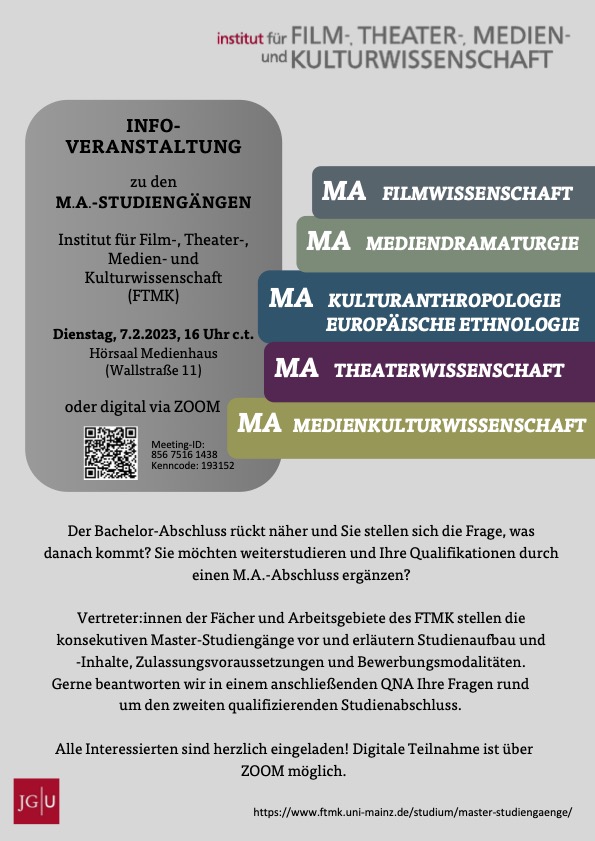 institut für FILM-, THEATER-, MEDIEN- und KULTURWISSENSCHAFT

INFO-VERANSTALTUNG

zu den
M.A.-STUDIENGÄNGEN

Institut für Film-, Theater-, Medien- und Kulturwissenschaft (FTMK)

Dienstag, 7.2.2023, 16 Uhr c.t.
Hörsaal Medienhaus
(Wallstraße 11)

oder digital via ZOOM

Meeting-ID:
856 7516 1438
Kenncode: 193152

MA FILMWISSENSCHAFT

MA MEDIENDRAMATURGIE

MA KULTURANTHROPOLOGIE EUROPÄISCHE ETHNOLOGIE

MA THEATERWISSENSCHAFT

MA MEDIENKULTURWISSENSCHAFT

Der Bachelor-Abschluss rückt näher und Sie stellen sich die Frage, was danach kommt? Sie möchten weiterstudieren und Ihre Qualifikationen durch einen M.A.-Abschluss ergänzen?

Vertreter:innen der Fächer und Arbeitsgebiete des FTMK stellen die konsekutiven Master-Studiengänge vor und erläutern Studienaufbau und -Inhalte, Zulassungsvoraussetzungen und Bewerbungsmodalitäten. Gerne beantworten wir in einem anschließenden QNA Ihre Fragen rund um den zweiten qualifizierenden Studienabschluss.

Alle Interessierten sind herzlich eingeladen! Digitale Teilnahme ist über ZOOM möglich.

JG|U

https://www.ftmk.uni-mainz.de/studium/master-studiengaenge/